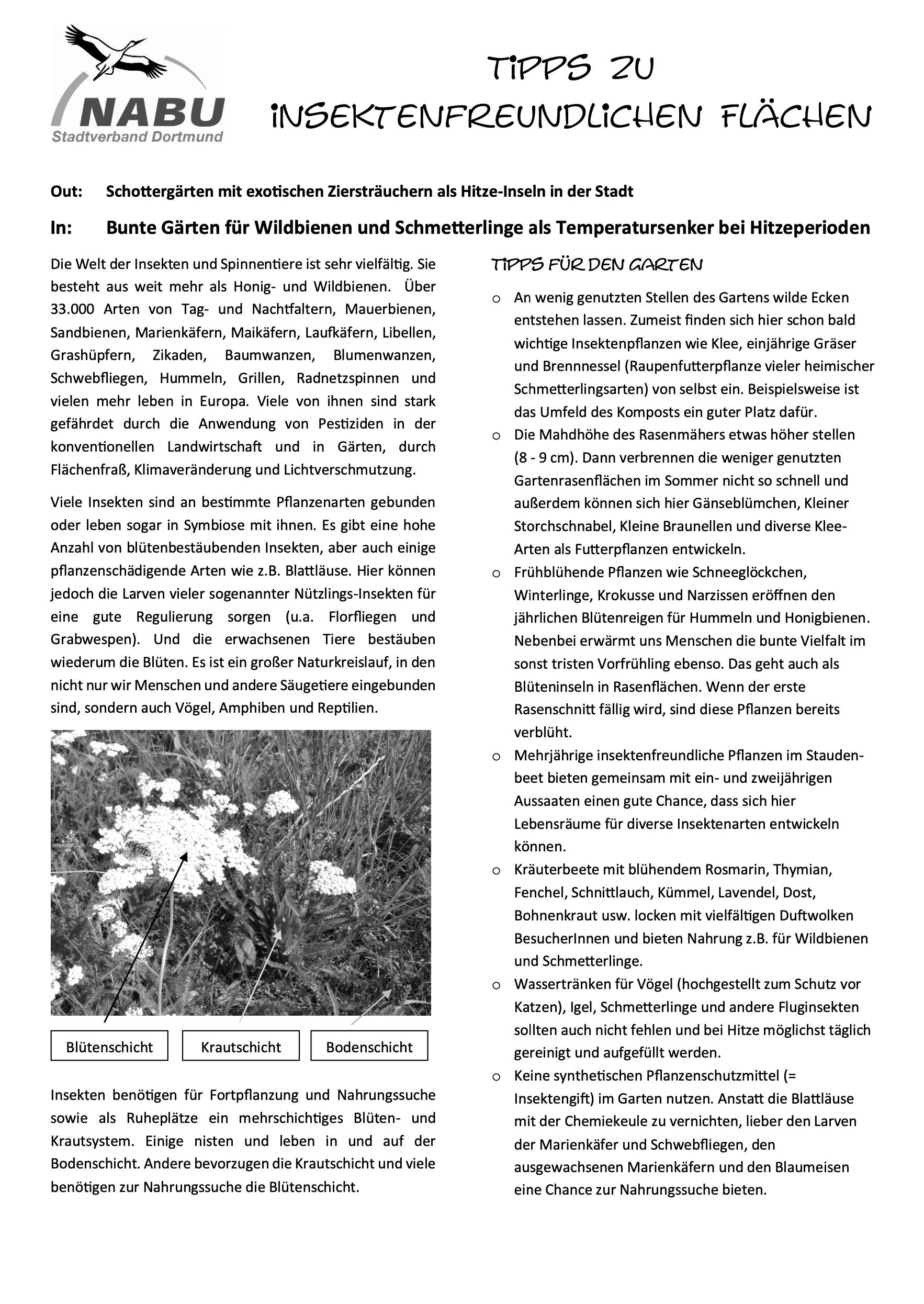 NABU
Stadtverband Dortmund

TIPPS ZU INSEKTENFREUNDLICHEN FLÄCHEN

Out: Schottergärten mit exotischen Ziersträuchern als Hitze-Inseln in der Stadt

In: Bunte Gärten für Wildbienen und Schmetterlinge als Temperatursenker bei Hitzeperioden

Die Welt der Insekten und Spinnentiere ist sehr vielfältig. Sie besteht aus weit mehr als Honig- und Wildbienen. Über 33.000 Arten von Tag- und Nachtfaltern, Mauerbienen, Sandbienen, Marienkäfern, Maikäfern, Laufkäfern, Libellen, Grashüpfern, Zikaden, Baumwanzen, Blumenwanzen, Schwebfliegen, Hummeln, Grillen, Radnetzspinnen und vielen mehr leben in Europa. Viele von ihnen sind stark gefährdet durch die Anwendung von Pestiziden in der konventionellen Landwirtschaft und in Gärten, durch Flächenfraß, Klimaveränderung und Lichtverschmutzung.

Viele Insekten sind an bestimmte Pflanzenarten gebunden oder leben sogar in Symbiose mit ihnen. Es gibt eine hohe Anzahl von blütenbestäubenden Insekten, aber auch einige pflanzenschädigende Arten wie z.B. Blattläuse. Hier können jedoch die Larven vieler sogenannter Nützlings-Insekten für eine gute Regulierung sorgen (u.a. Florfliegen und Grabwespen). Und die erwachsenen Tiere bestäuben wiederum die Blüten. Es ist ein großer Naturkreislauf, in den nicht nur wir Menschen und andere Säugetiere eingebunden sind, sondern auch Vögel, Amphiben und Reptilien.

Blütenschicht
Krautschicht
Bodenschicht

Insekten benötigen für Fortpflanzung und Nahrungssuche sowie als Ruheplätze ein mehrschichtiges Blüten- und Krautsystem. Einige nisten und leben in und auf der Bodenschicht. Andere bevorzugen die Krautschicht und viele benötigen zur Nahrungssuche die Blütenschicht.

TIPPS FÜR DEN GARTEN

o An wenig genutzten Stellen des Gartens wilde Ecken entstehen lassen. Zumeist finden sich hier schon bald wichtige Insektenpflanzen wie Klee, einjährige Gräser und Brennnessel (Raupenfutterpflanze vieler heimischer Schmetterlingsarten) von selbst ein. Beispielsweise ist das Umfeld des Komposts ein guter Platz dafür.
o Die Mahdhöhe des Rasenmähers etwas höher stellen (8 - 9 cm). Dann verbrennen die weniger genutzten Gartenrasenflächen im Sommer nicht so schnell und außerdem können sich hier Gänseblümchen, Kleiner Storchschnabel, Kleine Braunellen und diverse Klee-Arten als Futterpflanzen entwickeln.
o Frühblühende Pflanzen wie Schneeglöckchen, Winterlinge, Krokusse und Narzissen eröffnen den jährlichen Blütenreigen für Hummeln und Honigbienen. Nebenbei erwärmt uns Menschen die bunte Vielfalt im sonst tristen Vorfrühling ebenso. Das geht auch als Blüteninseln in Rasenflächen. Wenn der erste Rasenschnitt fällig wird, sind diese Pflanzen bereits verblüht.
o Mehrjährige insektenfreundliche Pflanzen im Staudenbeet bieten gemeinsam mit ein- und zweijährigen Aussaaten einen gute Chance, dass sich hier Lebensräume für diverse Insektenarten entwickeln können.
o Kräuterbeete mit blühendem Rosmarin, Thymian, Fenchel, Schnittlauch, Kümmel, Lavendel, Dost, Bohnenkraut usw. locken mit vielfältigen Duftwolken BesucherInnen und bieten Nahrung z.B. für Wildbienen und Schmetterlinge.
o Wassertränken für Vögel (hochgestellt zum Schutz vor Katzen), Igel, Schmetterlinge und andere Fluginsekten sollten auch nicht fehlen und bei Hitze möglichst täglich gereinigt und aufgefüllt werden.
o Keine synthetischen Pflanzenschutzmittel (= Insektengift) im Garten nutzen. Anstatt die Blattläuse mit der Chemiekeule zu vernichten, lieber den Larven der Marienkäfer und Schwebfliegen, den ausgewachsenen Marienkäfern und den Blaumeisen eine Chance zur Nahrungssuche bieten.